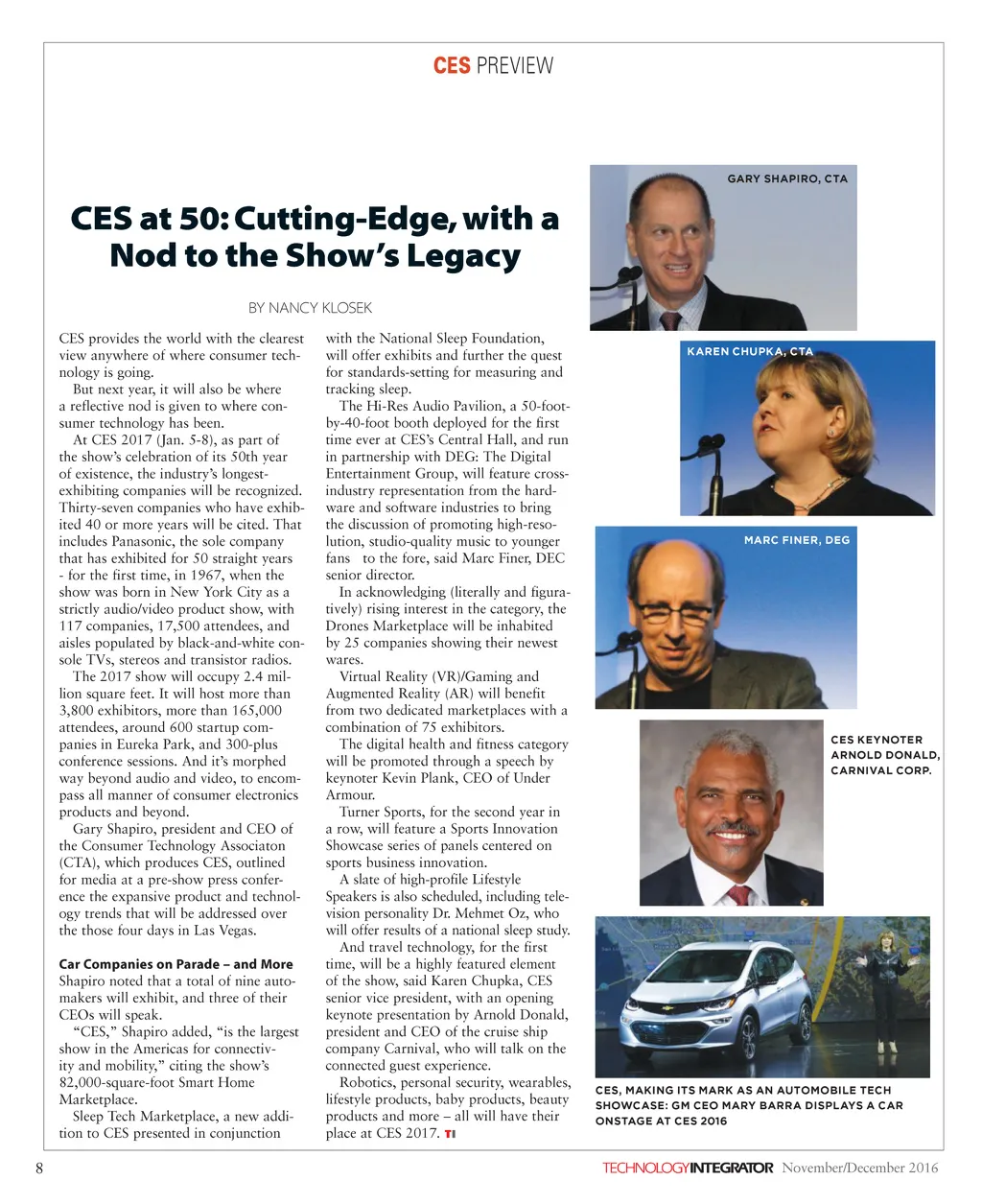 CES PREVIEW

CES at 50: Cutting-Edge, with a Nod to the Show's Legacy

BY NANCY KLOSEK

CES provides the world with the clearest view anywhere of where consumer technology is going.

But next year, it will also be where a reflective nod is given to where consumer technology has been.

At CES 2017 (Jan. 5-8), as part of the show's celebration of its 50th year of existence, the industry's longest-exhibiting companies will be recognized. Thirty-seven companies who have exhibited 40 or more years will be cited. That includes Panasonic, the sole company that has exhibited for 50 straight years - for the first time, in 1967, when the show was born in New York City as a strictly audio/video product show, with 117 companies, 17,500 attendees, and aisles populated by black-and-white console TVs, stereos and transistor radios.

The 2017 show will occupy 2.4 million square feet. It will host more than 3,800 exhibitors, more than 165,000 attendees, around 600 startup companies in Eureka Park, and 300-plus conference sessions. And it's morphed way beyond audio and video, to encompass all manner of consumer electronics products and beyond.

Gary Shapiro, president and CEO of the Consumer Technology Associaton (CTA), which produces CES, outlined for media at a pre-show press conference the expansive product and technology trends that will be addressed over the those four days in Las Vegas.

Car Companies on Parade – and More

Shapiro noted that a total of nine automakers will exhibit, and three of their CEOs will speak.

"CES," Shapiro added, "is the largest show in the Americas for connectivity and mobility," citing the show's 82,000-square-foot Smart Home Marketplace.

Sleep Tech Marketplace, a new addition to CES presented in conjunction with the National Sleep Foundation, will offer exhibits and further the quest for standards-setting for measuring and tracking sleep.

The Hi-Res Audio Pavilion, a 50-foot-by-40-foot booth deployed for the first time ever at CES's Central Hall, and run in partnership with DEG: The Digital Entertainment Group, will feature cross-industry representation from the hardware and software industries to bring the discussion of promoting high-resolution, studio-quality music to younger fans to the fore, said Marc Finer, DEC senior director.

In acknowledging (literally and figuratively) rising interest in the category, the Drones Marketplace will be inhabited by 25 companies showing their newest wares.

Virtual Reality (VR)/Gaming and Augmented Reality (AR) will benefit from two dedicated marketplaces with a combination of 75 exhibitors.

The digital health and fitness category will be promoted through a speech by keynoter Kevin Plank, CEO of Under Armour.

Turner Sports, for the second year in a row, will feature a Sports Innovation Showcase series of panels centered on sports business innovation.

A slate of high-profile Lifestyle Speakers is also scheduled, including television personality Dr. Mehmet Oz, who will offer results of a national sleep study.

And travel technology, for the first time, will be a highly featured element of the show, said Karen Chupka, CES senior vice president, with an opening keynote presentation by Arnold Donald, president and CEO of the cruise ship company Carnival, who will talk on the connected guest experience.

Robotics, personal security, wearables, lifestyle products, baby products, beauty products and more – all will have their place at CES 2017. TI

GARY SHAPIRO, CTA

KAREN CHUPKA, CTA

MARC FINER, DEG

CES KEYNOTER ARNOLD DONALD, CARNIVAL CORP.

CES, MAKING ITS MARK AS AN AUTOMOBILE TECH SHOWCASE: GM CEO MARY BARRA DISPLAYS A CAR ONSTAGE AT CES 2016

8

TECHNOLOGYINTEGRATOR November/December 2016